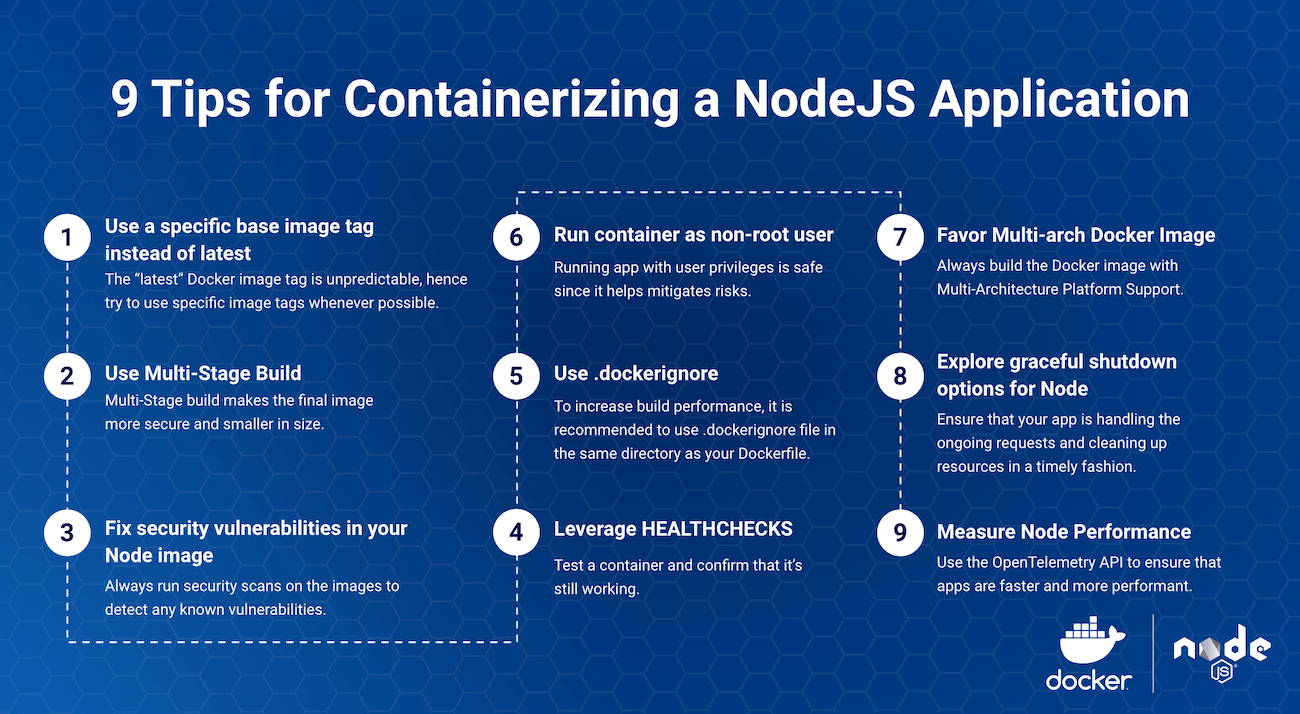 9 Tips for Containerizing a NodeJS Application

1 Use a specific base image tag instead of latest
The "latest" Docker image tag is unpredictable, hence try to use specific image tags whenever possible.

2 Use Multi-Stage Build
Multi-Stage build makes the final image more secure and smaller in size.

3 Fix security vulnerabilities in your Node image
Always run security scans on the images to detect any known vulnerabilities.

6 Run container as non-root user
Running app with user privileges is safe since it helps mitigates risks.

5 Use .dockerignore
To increase build performance, it is recommended to use .dockerignore file in the same directory as your Dockerfile.

4 Leverage HEALTHCHECKS
Test a container and confirm that it's still working.

7 Favor Multi-arch Docker Image
Always build the Docker image with Multi-Architecture Platform Support.

8 Explore graceful shutdown options for Node
Ensure that your app is handling the ongoing requests and cleaning up resources in a timely fashion.

9 Measure Node Performance
Use the OpenTelemetry API to ensure that apps are faster and more performant.

docker

node JS